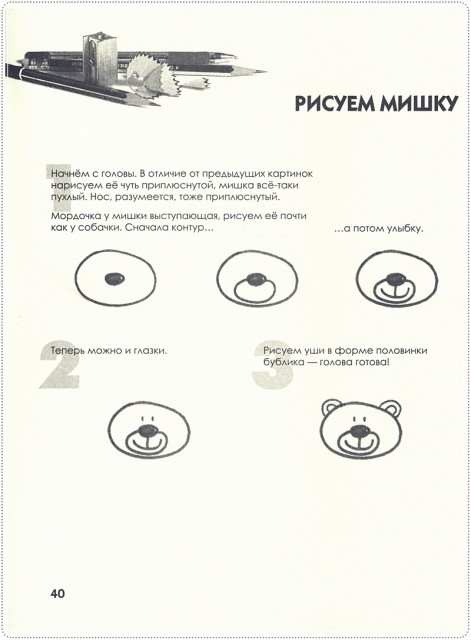 РИСУЕМ МИШКУ

1

Начнём с головы. В отличие от предыдущих картинок нарисуем её чуть приплюснутой, мишка всё-таки пухлый. Нос, разумеется, тоже приплюснутый.

Мордочка у мишки выступающая, рисуем её почти как у собачки. Сначала контур…

…а потом улыбку.

2

Теперь можно и глазки.

3

Рисуем уши в форме половинки бублика — голова готова!

40